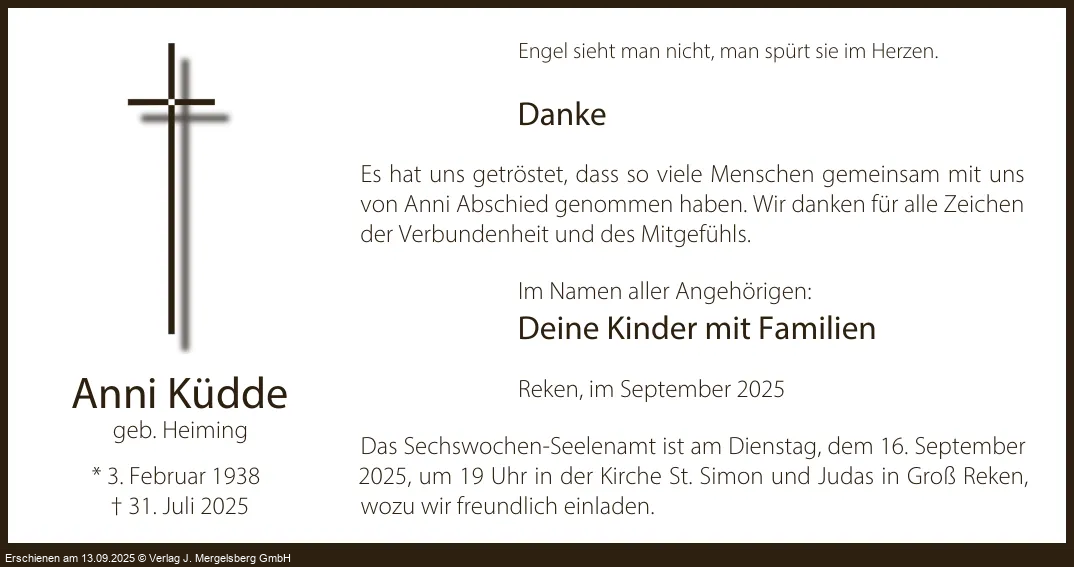 Anni Küdde
geb. Heiming
* 3. Februar 1938
† 31. Juli 2025

Engel sieht man nicht, man spürt sie im Herzen.

Danke

Es hat uns getröstet, dass so viele Menschen gemeinsam mit uns von Anni Abschied genommen haben. Wir danken für alle Zeichen der Verbundenheit und des Mitgefühls.

Im Namen aller Angehörigen:
Deine Kinder mit Familien

Reken, im September 2025

Das Sechswochen-Seelenamt ist am Dienstag, dem 16. September 2025, um 19 Uhr in der Kirche St. Simon und Judas in Groß Reken, wozu wir freundlich einladen.

Erschienen am 13.09.2025 © Verlag J. Mergelsberg GmbH